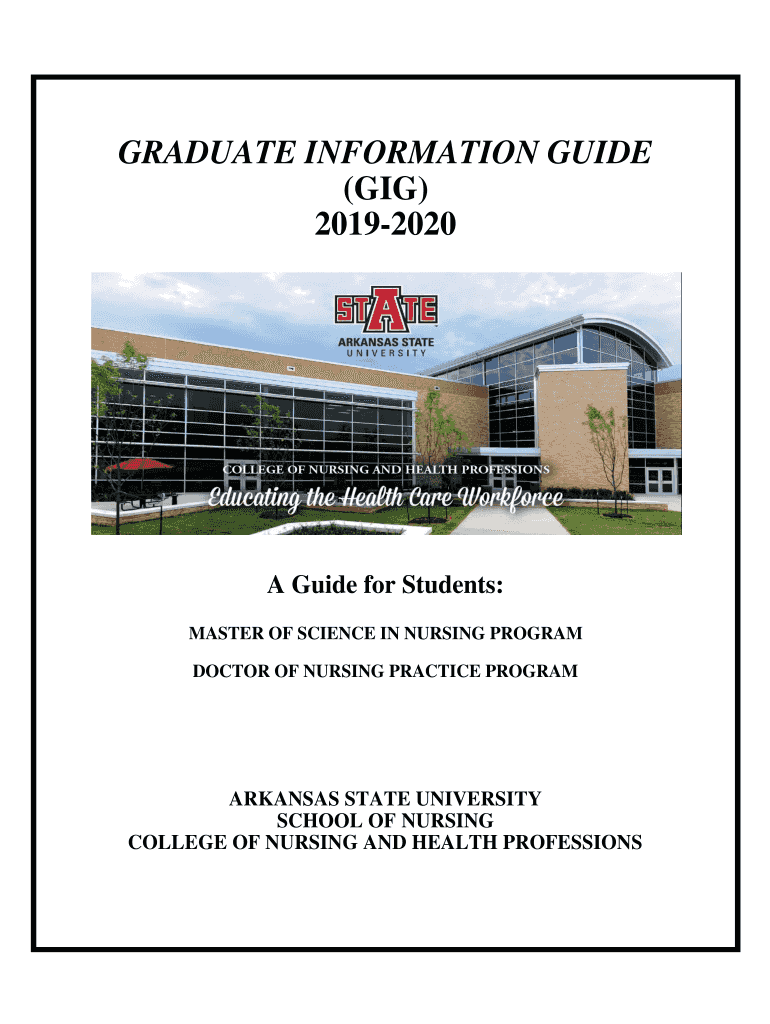 GRADUATE INFORMATION GUIDE
(GIG)
2019-2020

STATE
ARKANSAS STATE
UNIVERSITY

COLLEGE OF NURSING AND HEALTH PROFESSIONS
Educating the Health Care Workforce

A Guide for Students:

MASTER OF SCIENCE IN NURSING PROGRAM

DOCTOR OF NURSING PRACTICE PROGRAM

ARKANSAS STATE UNIVERSITY
SCHOOL OF NURSING
COLLEGE OF NURSING AND HEALTH PROFESSIONS